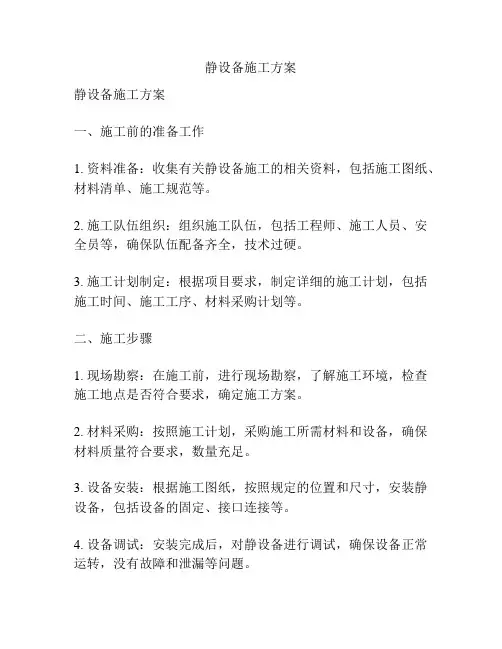 静设备施工方案

静设备施工方案

一、施工前的准备工作

1. 资料准备：收集有关静设备施工的相关资料，包括施工图纸、材料清单、施工规范等。

2. 施工队伍组织：组织施工队伍，包括工程师、施工人员、安全员等，确保队伍配备齐全，技术过硬。

3. 施工计划制定：根据项目要求，制定详细的施工计划，包括施工时间、施工工序、材料采购计划等。

二、施工步骤

1. 现场勘察：在施工前，进行现场勘察，了解施工环境，检查施工地点是否符合要求，确定施工方案。

2. 材料采购：按照施工计划，采购施工所需材料和设备，确保材料质量符合要求，数量充足。

3. 设备安装：根据施工图纸，按照规定的位置和尺寸，安装静设备，包括设备的固定、接口连接等。

4. 设备调试：安装完成后，对静设备进行调试，确保设备正常运转，没有故障和泄漏等问题。